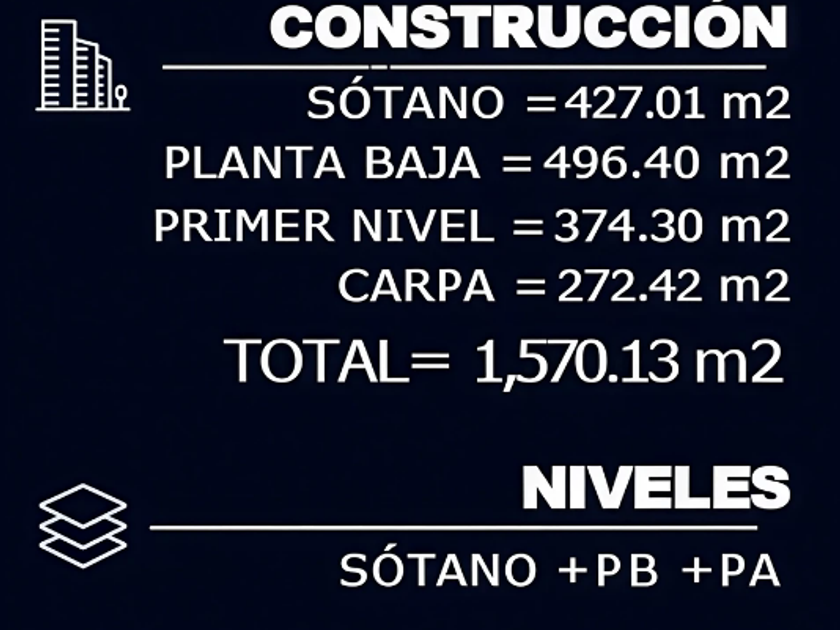 CONSTRUCCIÓN

SÓTANO = 427.01 m2
PLANTA BAJA = 496.40 m2
PRIMER NIVEL = 374.30 m2
CARPA = 272.42 m2

TOTAL= 1,570.13 m2

NIVELES

SÓTANO +PB +PA